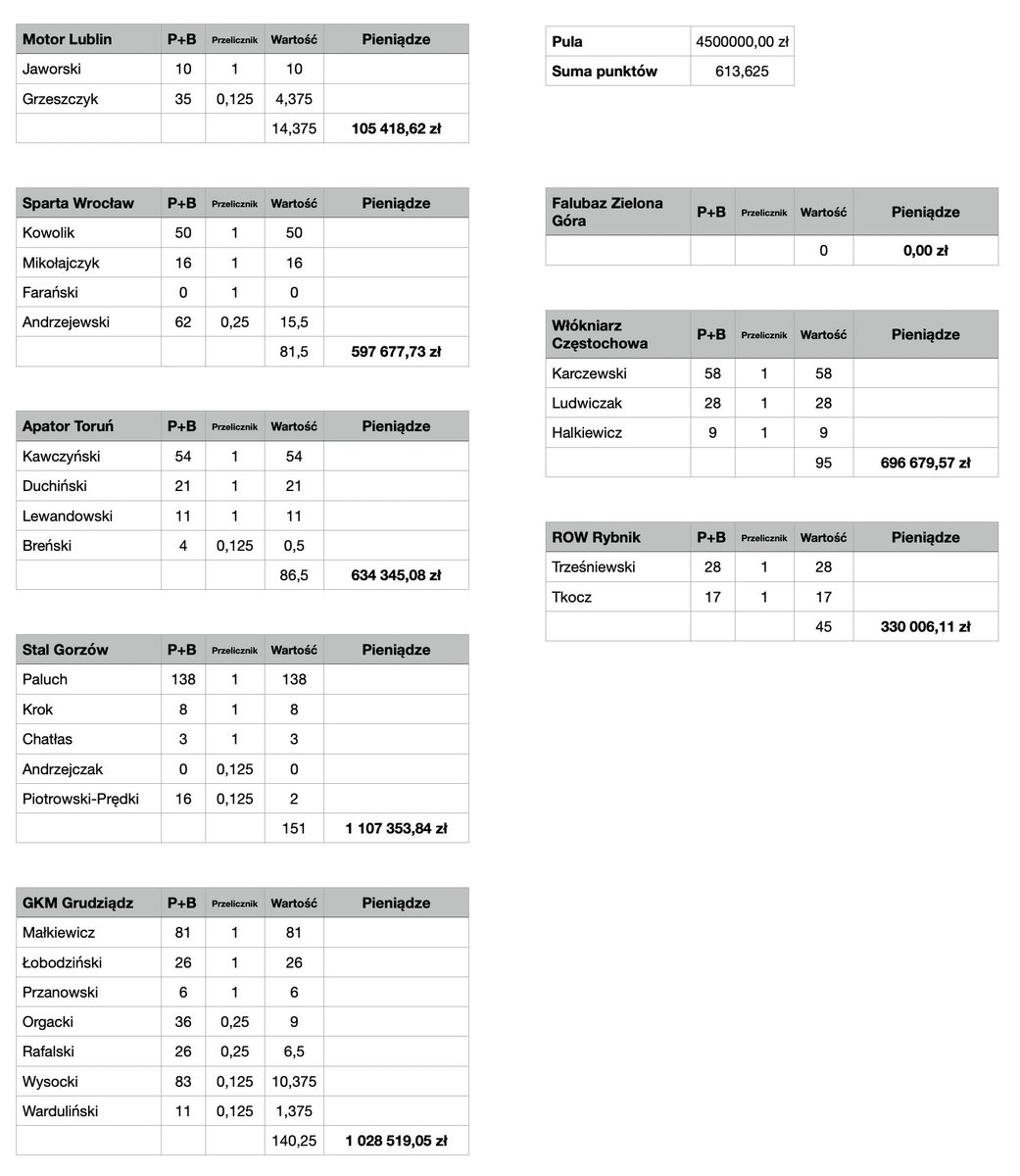 | Motor Lublin | P+B | Przelicznik | Wartość | Pieniądze |
|---|---|---|---|---|
| Jaworski | 10 | 1 | 10 | |
| Grzeszczyk | 35 | 0,125 | 4,375 | |
| | | | 14,375 | **105 418,62 zł** |

| Sparta Wrocław | P+B | Przelicznik | Wartość | Pieniądze |
|---|---|---|---|---|
| Kowolik | 50 | 1 | 50 | |
| Mikołajczyk | 16 | 1 | 16 | |
| Farański | 0 | 1 | 0 | |
| Andrzejewski | 62 | 0,25 | 15,5 | |
| | | | 81,5 | **597 677,73 zł** |

| Apator Toruń | P+B | Przelicznik | Wartość | Pieniądze |
|---|---|---|---|---|
| Kawczyński | 54 | 1 | 54 | |
| Duchiński | 21 | 1 | 21 | |
| Lewandowski | 11 | 1 | 11 | |
| Breński | 4 | 0,125 | 0,5 | |
| | | | 86,5 | **634 345,08 zł** |

| Stal Gorzów | P+B | Przelicznik | Wartość | Pieniądze |
|---|---|---|---|---|
| Paluch | 138 | 1 | 138 | |
| Krok | 8 | 1 | 8 | |
| Chatłas | 3 | 1 | 3 | |
| Andrzejczak | 0 | 0,125 | 0 | |
| Piotrowski-Prędki | 16 | 0,125 | 2 | |
| | | | 151 | **1 107 353,84 zł** |

| GKM Grudziądz | P+B | Przelicznik | Wartość | Pieniądze |
|---|---|---|---|---|
| Małkiewicz | 81 | 1 | 81 | |
| Łobodziński | 26 | 1 | 26 | |
| Przanowski | 6 | 1 | 6 | |
| Orgacki | 36 | 0,25 | 9 | |
| Rafalski | 26 | 0,25 | 6,5 | |
| Wysocki | 83 | 0,125 | 10,375 | |
| Warduliński | 11 | 0,125 | 1,375 | |
| | | | 140,25 | **1 028 519,05 zł** |

| Pula | 4500000,00 zł |
|---|---|
| Suma punktów | 613,625 |

| Falubaz Zielona Góra | P+B | Przelicznik | Wartość | Pieniądze |
|---|---|---|---|---|
| | | | 0 | **0,00 zł** |

| Włókniarz Częstochowa | P+B | Przelicznik | Wartość | Pieniądze |
|---|---|---|---|---|
| Karczewski | 58 | 1 | 58 | |
| Ludwiczak | 28 | 1 | 28 | |
| Halkiewicz | 9 | 1 | 9 | |
| | | | 95 | **696 679,57 zł** |

| ROW Rybnik | P+B | Przelicznik | Wartość | Pieniądze |
|---|---|---|---|---|
| Trześniewski | 28 | 1 | 28 | |
| Tkocz | 17 | 1 | 17 | |
| | | | 45 | **330 006,11 zł** |